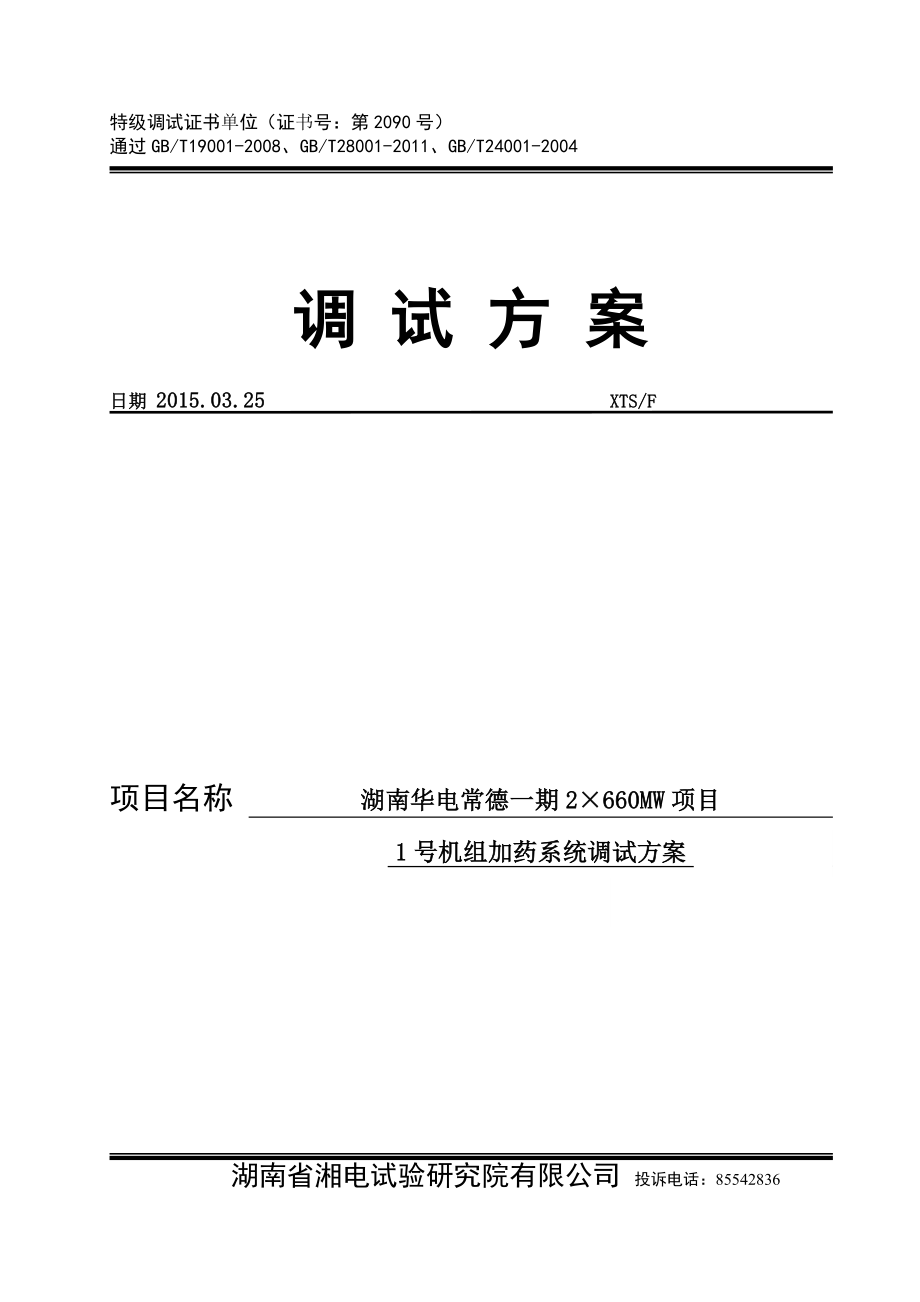 特级调试证书单位（证书号：第 2090 号）
通过 GB/T19001-2008、GB/T28001-2011、GB/T24001-2004

调 试 方 案

日期 2015.03.25 XTS/F

项目名称 湖南华电常德一期 2×660MW 项目

1 号机组加药系统调试方案

湖南省湘电试验研究院有限公司 投诉电话：85542836